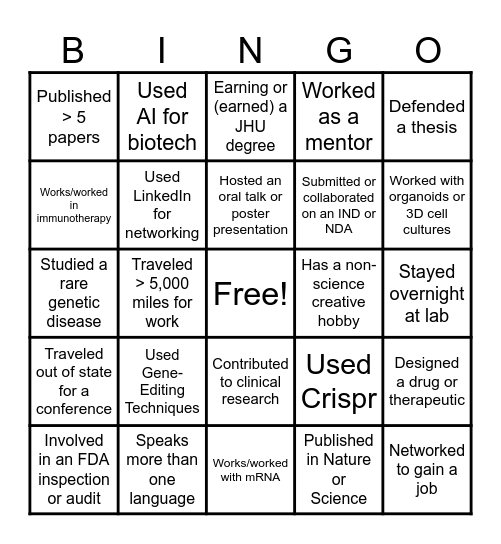 | B | I | N | G | O |
|---|---|---|---|---|
| Published > 5 papers | Used AI for biotech | Earning or (earned) a JHU degree | Worked as a mentor | Defended a thesis |
| Works/worked in immunotherapy | Used LinkedIn for networking | Hosted an oral talk or poster presentation | Submitted or collaborated on an IND or NDA | Worked with organoids or 3D cell cultures |
| Studied a rare genetic disease | Traveled > 5,000 miles for work | Free! | Has a non-science creative hobby | Stayed overnight at lab |
| Traveled out of state for a conference | Used Gene-Editing Techniques | Contributed to clinical research | Used Crispr | Designed a drug or therapeutic |
| Involved in an FDA inspection or audit | Speaks more than one language | Works/worked with mRNA | Published in Nature or Science | Networked to gain a job |